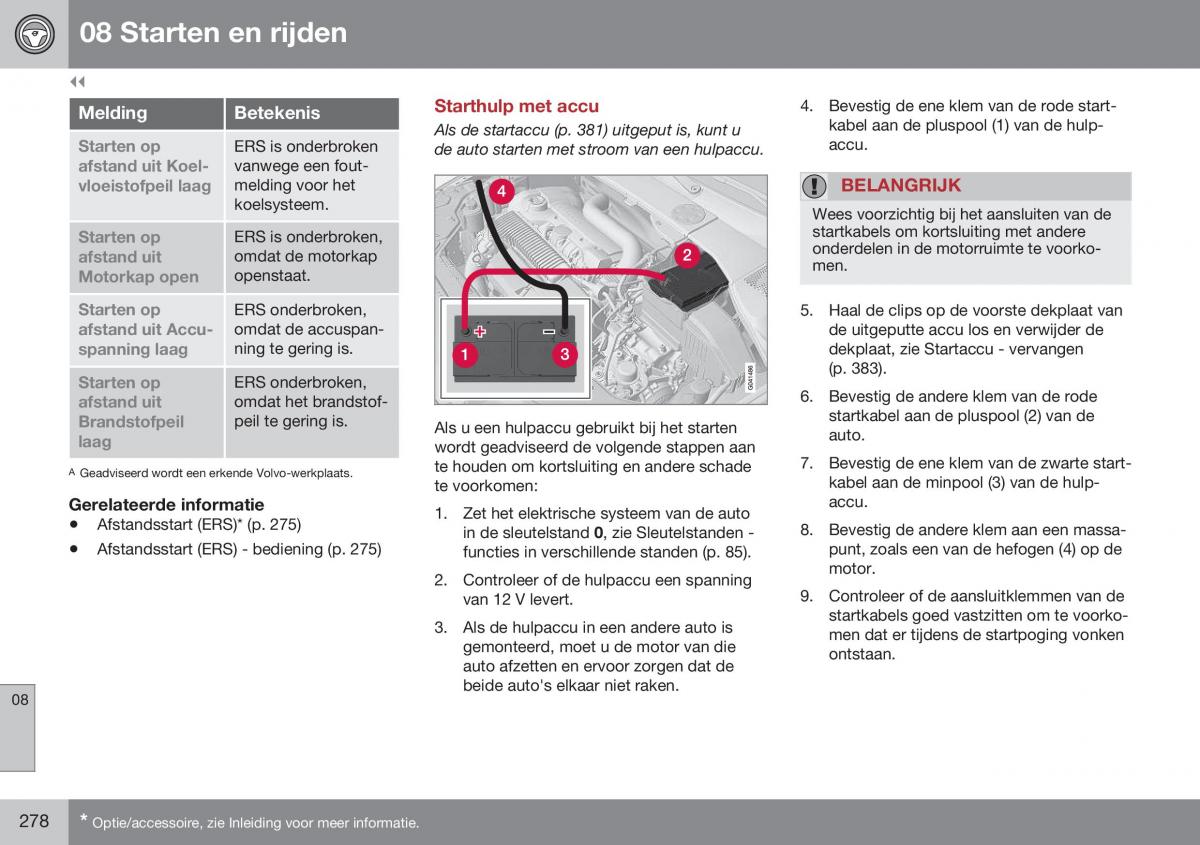 08 Starten en rijden

◀◀

| Melding | Betekenis |
|---|---|
| Starten op afstand uit Koelvloeistofpeil laag | ERS is onderbroken vanwege een foutmelding voor het koelsysteem. |
| Starten op afstand uit Motorkap open | ERS is onderbroken, omdat de motorkap openstaat. |
| Starten op afstand uit Accuspanning laag | ERS onderbroken, omdat de accuspanning te gering is. |
| Starten op afstand uit Brandstofpeil laag | ERS onderbroken, omdat het brandstofpeil te gering is. |

A Geadviseerd wordt een erkende Volvo-werkplaats.

Gerelateerde informatie
• Afstandsstart (ERS)* (p. 275)
• Afstandsstart (ERS) - bediening (p. 275)

Starthulp met accu
Als de startaccu (p. 381) uitgeput is, kunt u de auto starten met stroom van een hulpaccu.

4
2
1
3
G041488

Als u een hulpaccu gebruikt bij het starten wordt geadviseerd de volgende stappen aan te houden om kortsluiting en andere schade te voorkomen:

1. Zet het elektrische systeem van de auto in de sleutelstand 0, zie Sleutelstanden - functies in verschillende standen (p. 85).

2. Controleer of de hulpaccu een spanning van 12 V levert.

3. Als de hulpaccu in een andere auto is gemonteerd, moet u de motor van die auto afzetten en ervoor zorgen dat de beide auto's elkaar niet raken.

4. Bevestig de ene klem van de rode startkabel aan de pluspool (1) van de hulpaccu.

BELANGRIJK
Wees voorzichtig bij het aansluiten van de startkabels om kortsluiting met andere onderdelen in de motorruimte te voorkomen.

5. Haal de clips op de voorste dekplaat van de uitgeputte accu los en verwijder de dekplaat, zie Startaccu - vervangen (p. 383).

6. Bevestig de andere klem van de rode startkabel aan de pluspool (2) van de auto.

7. Bevestig de ene klem van de zwarte startkabel aan de minpool (3) van de hulpaccu.

8. Bevestig de andere klem aan een massapunt, zoals een van de hefogen (4) op de motor.

9. Controleer of de aansluitklemmen van de startkabels goed vastzitten om te voorkomen dat er tijdens de startpoging vonken ontstaan.

08

278 * Optie/accessoire, zie Inleiding voor meer informatie.